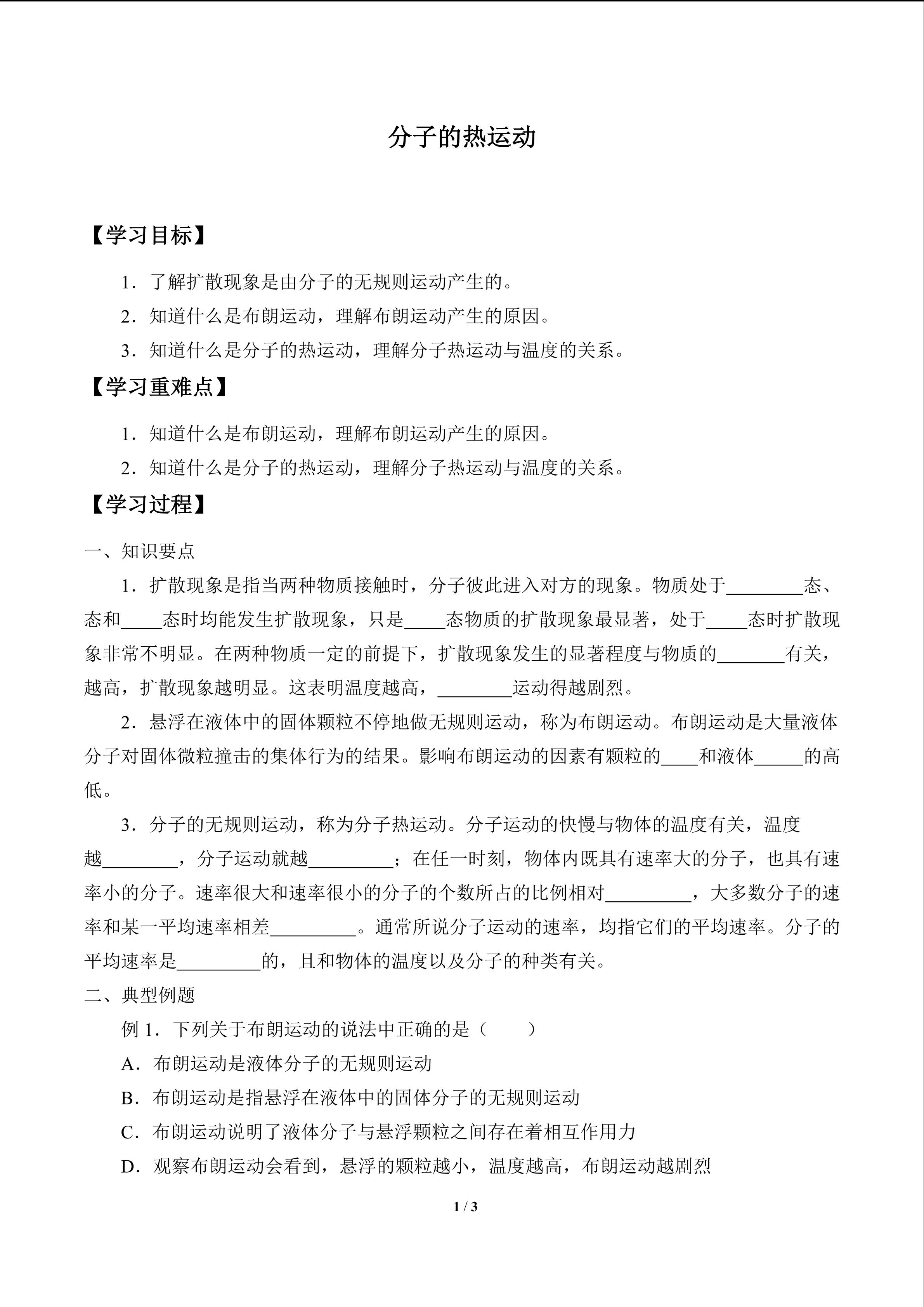 分子的热运动

【学习目标】

1．了解扩散现象是由分子的无规则运动产生的。

2．知道什么是布朗运动，理解布朗运动产生的原因。

3．知道什么是分子的热运动，理解分子热运动与温度的关系。

【学习重难点】

1．知道什么是布朗运动，理解布朗运动产生的原因。

2．知道什么是分子的热运动，理解分子热运动与温度的关系。

【学习过程】

一、知识要点

1．扩散现象是指当两种物质接触时，分子彼此进入对方的现象。物质处于____态、态和____态时均能发生扩散现象，只是____态物质的扩散现象最显著，处于____态时扩散现象非常不明显。在两种物质一定的前提下，扩散现象发生的显著程度与物质的____有关，越高，扩散现象越明显。这表明温度越高，____运动得越剧烈。

2．悬浮在液体中的固体颗粒不停地做无规则运动，称为布朗运动。布朗运动是大量液体分子对固体微粒撞击的集体行为的结果。影响布朗运动的因素有颗粒的____和液体____的高低。

3．分子的无规则运动，称为分子热运动。分子运动的快慢与物体的温度有关，温度越____，分子运动就越____；在任一时刻，物体内既具有速率大的分子，也具有速率小的分子。速率很大和速率很小的分子的个数所占的比例相对____，大多数分子的速率和某一平均速率相差____。通常所说分子运动的速率，均指它们的平均速率。分子的平均速率是____的，且和物体的温度以及分子的种类有关。

二、典型例题

例1．下列关于布朗运动的说法中正确的是（　　）

A．布朗运动是液体分子的无规则运动

B．布朗运动是指悬浮在液体中的固体分子的无规则运动

C．布朗运动说明了液体分子与悬浮颗粒之间存在着相互作用力

D．观察布朗运动会看到，悬浮的颗粒越小，温度越高，布朗运动越剧烈

1 / 3